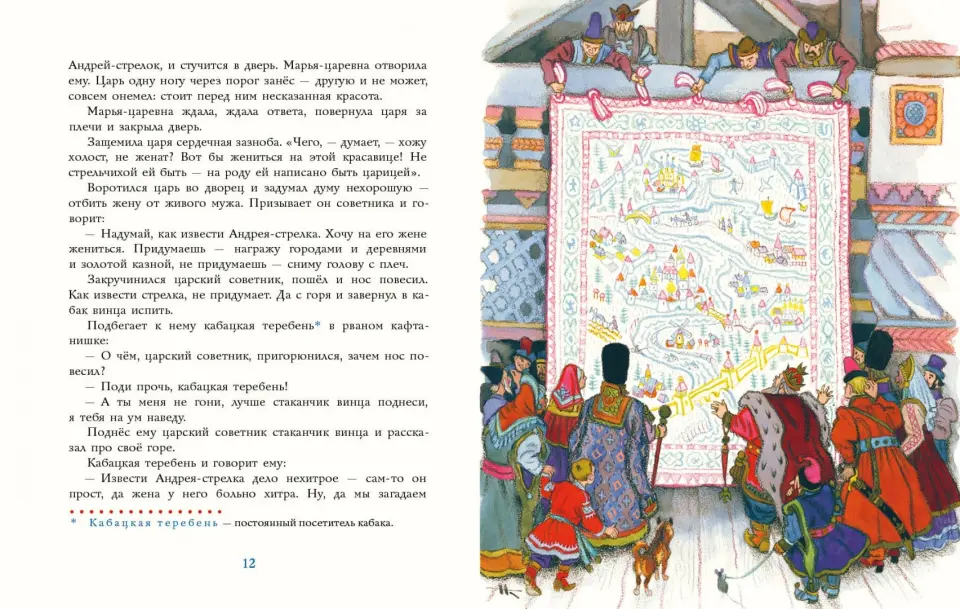 Андрей-стрелок, и стучится в дверь. Марья-царевна отворила ему. Царь одну ногу через порог занёс — другую и не может, совсем онемел: стоит перед ним несказанная красота.

Марья-царевна ждала, ждала ответа, повернула царя за плечи и закрыла дверь.

Защемила царя сердечная зазноба. «Чего, — думает, — хожу холост, не женат? Вот бы жениться на этой красавице! Не стрельчихой ей быть — на роду ей написано быть царицей».

Воротился царь во дворец и задумал думу нехорошую — отбить жену от живого мужа. Призывает он советника и говорит:

— Надумай, как извести Андрея-стрелка. Хочу на его жене жениться. Придумаешь — награжу городами и деревнями и золотой казной, не придумаешь — сниму голову с плеч.

Закручинился царский советник, пошёл и нос повесил. Как извести стрелка, не придумает. Да с горя и завернул в кабак винца испить.

Подбегает к нему кабацкая теребень* в рваном кафтанишке:

— О чём, царский советник, пригорюнился, зачем нос повесил?

— Поди прочь, кабацкая теребень!

— А ты меня не гони, лучше стаканчик винца поднеси, я тебя на ум наведу.

Поднёс ему царский советник стаканчик винца и рассказал про своё горе.

Кабацкая теребень и говорит ему:

— Извести Андрея-стрелка дело нехитрое — сам-то он прост, да жена у него больно хитра. Ну, да мы загадаем

* Кабацкая теребень — постоянный посетитель кабака.

12